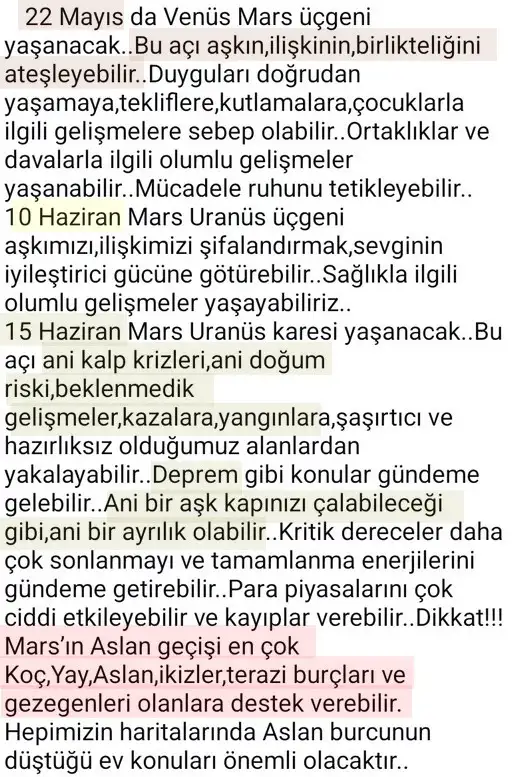 22 Mayıs da Venüs Mars üçgeni yaşanacak..Bu açı aşkın,ilişkinin,birlikteliğini ateşleyebilir..Duyguları doğrudan yaşamaya,tekliflere,kutlamalara,çocuklarla ilgili gelişmelere sebep olabilir..Ortaklıklar ve davalarla ilgili olumlu gelişmeler yaşanabilir..Mücadele ruhunu tetikleyebilir..
10 Haziran Mars Uranüs üçgeni aşkımızı,ilişkimizi şifalandırmak,sevginin iyileştirici gücüne götürebilir..Sağlıkla ilgili olumlu gelişmeler yaşayabiliriz..
15 Haziran Mars Uranüs karesi yaşanacak..Bu açı ani kalp krizleri,ani doğum riski,beklenmedik gelişmeler,kazalara,yangınlara,şaşırtıcı ve hazırlıksız olduğumuz alanlardan yakalayabilir..Deprem gibi konular gündeme gelebilir..Ani bir aşk kapınızı çalabileceği gibi,ani bir ayrılık olabilir..Kritik dereceler daha çok sonlanmayı ve tamamlanma enerjilerini gündeme getirebilir..Para piyasalarını çok ciddi etkileyebilir ve kayıplar verebilir..Dikkat!!!
Mars'ın Aslan geçişi en çok Koç,Yay,Aslan,ikizler,terazi burçları ve gezegenleri olanlara destek verebilir.
Hepimizin haritalarında Aslan burcunun düştüğü ev konuları önemli olacaktır..